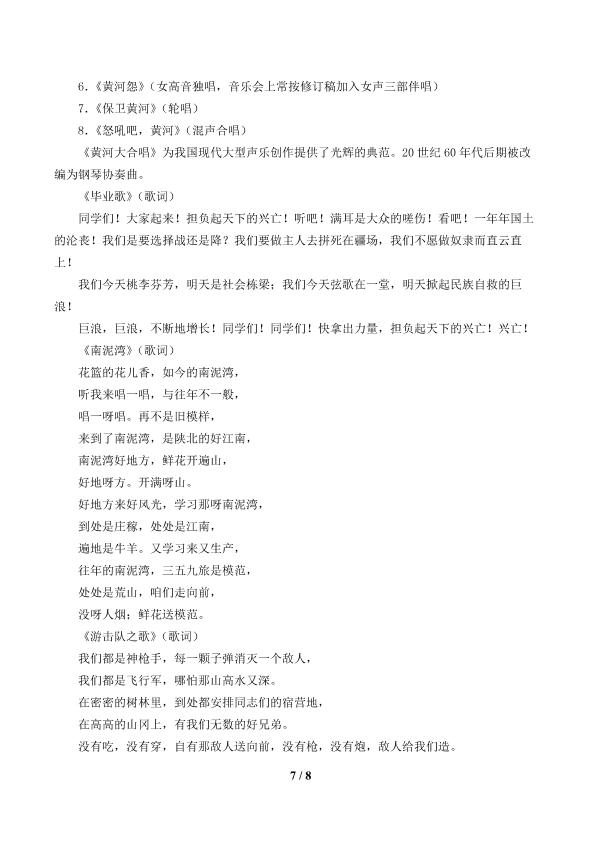 6.《黄河怨》(女高音独唱，音乐会上常按修订稿加入女声三部伴唱)
7.《保卫黄河》(轮唱)
8.《怒吼吧，黄河》(混声合唱)

《黄河大合唱》为我国现代大型声乐创作提供了光辉的典范。20世纪60年代后期被改编为钢琴协奏曲。

《毕业歌》(歌词)

同学们！大家起来！担负起天下的兴亡！听吧！满耳是大众的嗟伤！看吧！一年年国土的沦丧！我们是要选择战还是降？我们要做主人去拼死在疆场，我们不愿做奴隶而直云直上！

我们今天桃李芬芳，明天是社会栋梁；我们今天弦歌在一堂，明天掀起民族自救的巨浪！

巨浪，巨浪，不断地增长！同学们！同学们！快拿出力量，担负起天下的兴亡！兴亡！

《南泥湾》(歌词)
花篮的花儿香，如今的南泥湾，
听我来唱一唱，与往年不一般，
唱一呀唱。再不是旧模样，
来到了南泥湾，是陕北的好江南，
南泥湾好地方，鲜花开遍山，
好地呀方。开满呀山。
好地方来好风光，学习那呀南泥湾，
到处是庄稼，处处是江南，
遍地是牛羊。又学习来又生产，
往年的南泥湾，三五九旅是模范，
处处是荒山，咱们走向前，
没呀人烟；鲜花送模范。

《游击队之歌》(歌词)
我们都是神枪手，每一颗子弹消灭一个敌人，
我们都是飞行军，哪怕那山高水又深。
在密密的树林里，到处都安排同志们的宿营地，
在高高的山冈上，有我们无数的好兄弟。
没有吃，没有穿，自有那敌人送向前，没有枪，没有炮，敌人给我们造。

7 / 8